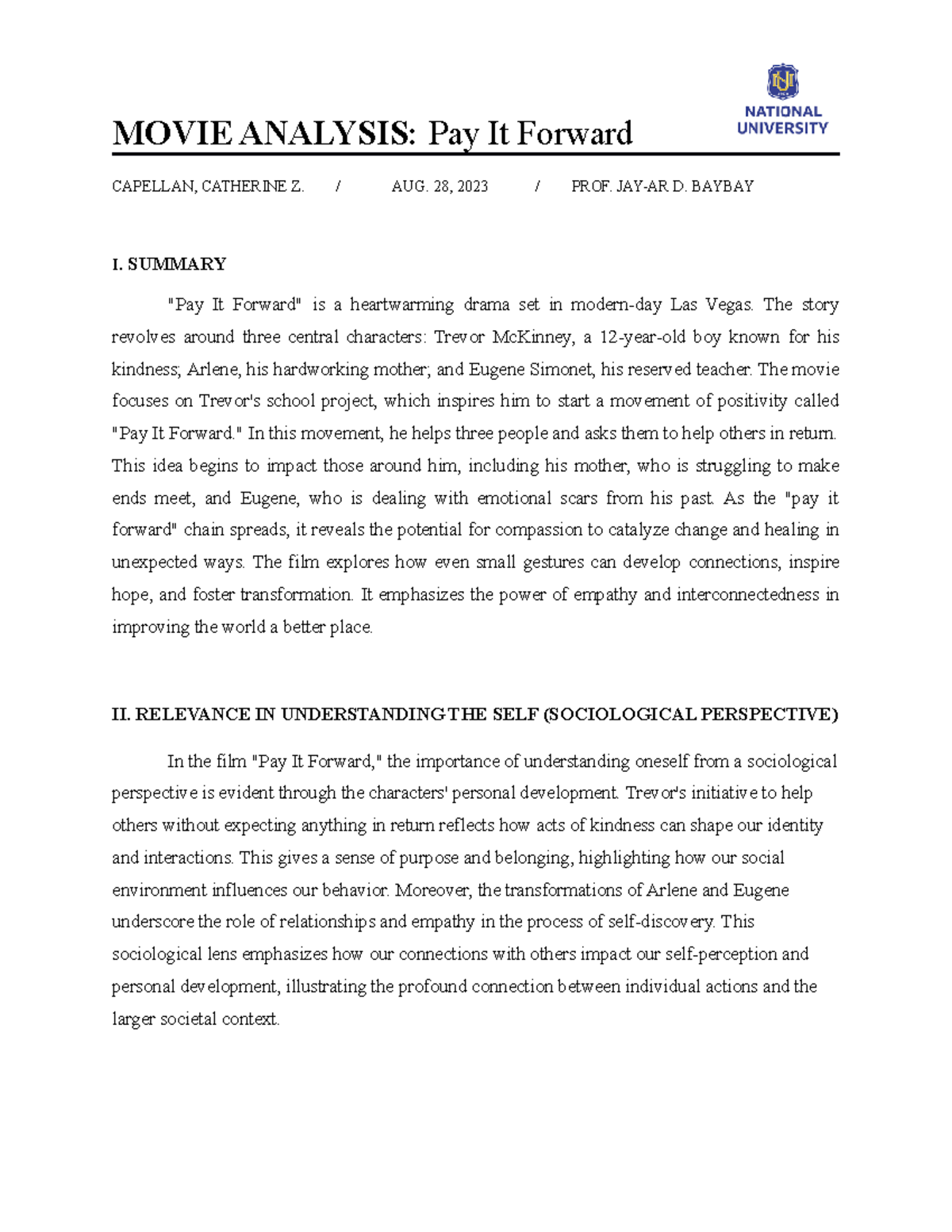 NATIONAL
UNIVERSITY

MOVIE ANALYSIS: Pay It Forward

CAPELLAN, CATHERINE Z. / AUG. 28, 2023 / PROF. JAY-AR D. BAYBAY

I. SUMMARY

"Pay It Forward" is a heartwarming drama set in modern-day Las Vegas. The story revolves around three central characters: Trevor McKinney, a 12-year-old boy known for his kindness; Arlene, his hardworking mother; and Eugene Simonet, his reserved teacher. The movie focuses on Trevor's school project, which inspires him to start a movement of positivity called "Pay It Forward." In this movement, he helps three people and asks them to help others in return. This idea begins to impact those around him, including his mother, who is struggling to make ends meet, and Eugene, who is dealing with emotional scars from his past. As the "pay it forward" chain spreads, it reveals the potential for compassion to catalyze change and healing in unexpected ways. The film explores how even small gestures can develop connections, inspire hope, and foster transformation. It emphasizes the power of empathy and interconnectedness in improving the world a better place.

II. RELEVANCE IN UNDERSTANDING THE SELF (SOCIOLOGICAL PERSPECTIVE)

In the film "Pay It Forward," the importance of understanding oneself from a sociological perspective is evident through the characters' personal development. Trevor's initiative to help others without expecting anything in return reflects how acts of kindness can shape our identity and interactions. This gives a sense of purpose and belonging, highlighting how our social environment influences our behavior. Moreover, the transformations of Arlene and Eugene underscore the role of relationships and empathy in the process of self-discovery. This sociological lens emphasizes how our connections with others impact our self-perception and personal development, illustrating the profound connection between individual actions and the larger societal context.